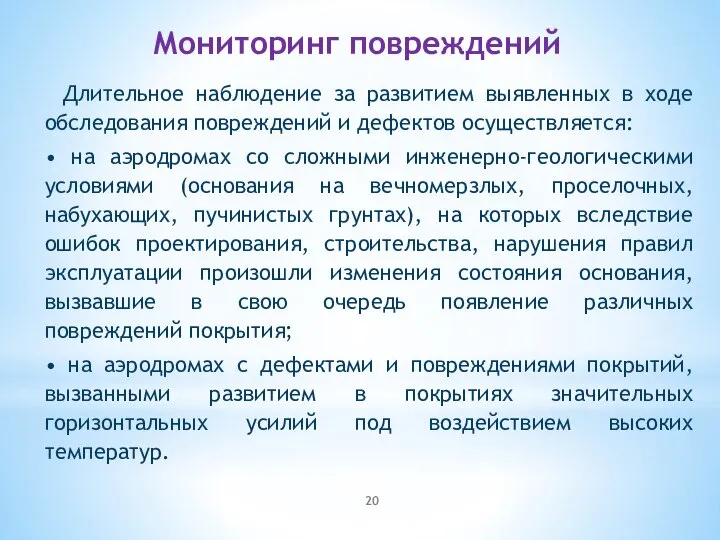 Мониторинг повреждений

Длительное наблюдение за развитием выявленных в ходе обследования повреждений и дефектов осуществляется:

• на аэродромах со сложными инженерно-геологическими условиями (основания на вечномерзлых, проселочных, набухающих, пучинистых грунтах), на которых вследствие ошибок проектирования, строительства, нарушения правил эксплуатации произошли изменения состояния основания, вызвавшие в свою очередь появление различных повреждений покрытия;

• на аэродромах с дефектами и повреждениями покрытий, вызванными развитием в покрытиях значительных горизонтальных усилий под воздействием высоких температур.

20